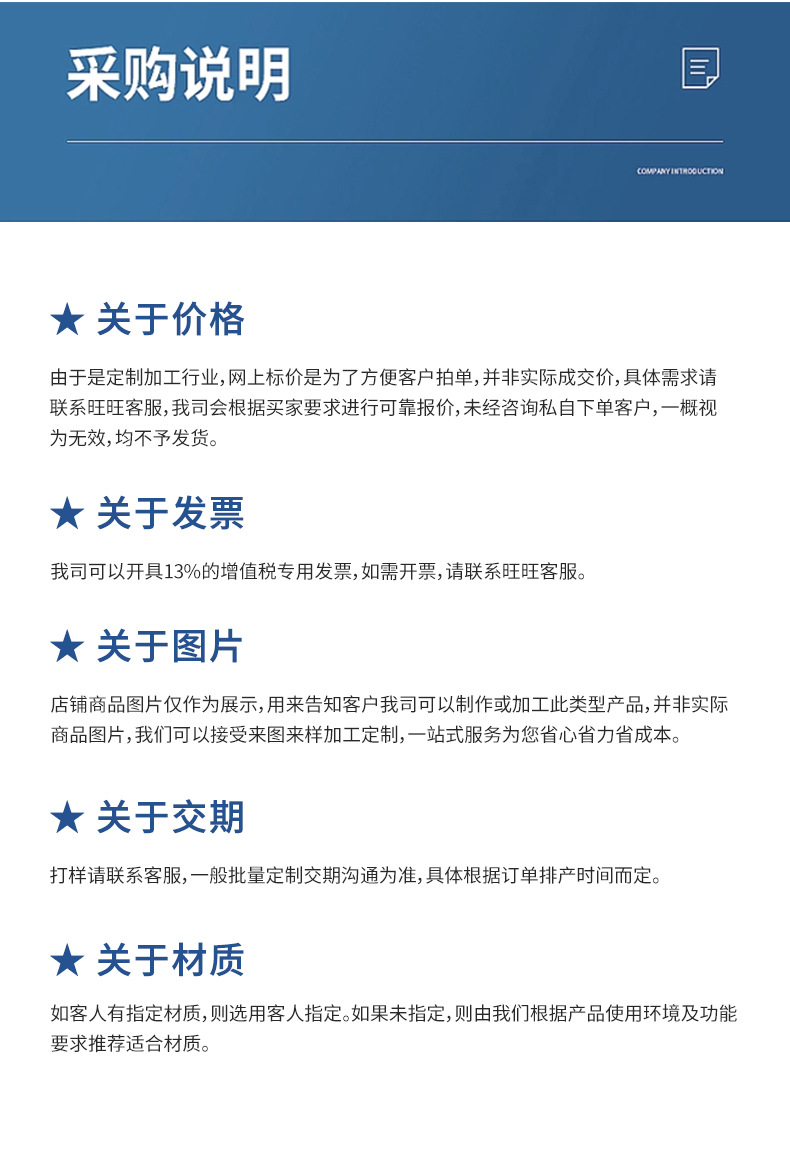 采购说明

COMPANY INTRODUCTION

★ 关于价格

由于是定制加工行业,网上标价是为了方便客户拍单,并非实际成交价,具体需求请联系旺旺客服,我司会根据买家要求进行可靠报价,未经咨询私自下单客户,一概视为无效,均不予发货。

★ 关于发票

我司可以开具13%的增值税专用发票,如需开票,请联系旺旺客服。

★ 关于图片

店铺商品图片仅作为展示,用来告知客户我司可以制作或加工此类型产品,并非实际商品图片,我们可以接受来图来样加工定制,一站式服务为您省心省力省成本。

★ 关于交期

打样请联系客服,一般批量定制交期沟通为准,具体根据订单排产时间而定。

★ 关于材质

如客人有指定材质,则选用客人指定。如果未指定,则由我们根据产品使用环境及功能要求推荐适合材质。